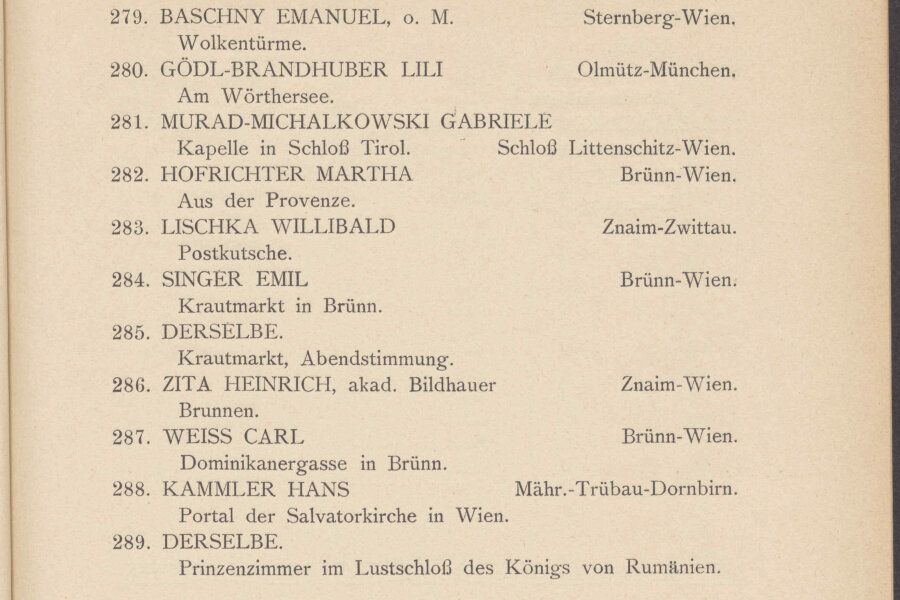 279. BASCHNY EMANUEL, o. M. Sternberg-Wien.
Wolkentürme.

280. GÖDL-BRANDHUBER LILI Olmütz-München.
Am Wörthersee.

281. MURAD-MICHALKOWSKI GABRIELE
Kapelle in Schloß Tirol. Schloß Littenschitz-Wien.

282. HOFRICHTER MARTHA Brünn-Wien.
Aus der Provenze.

283. LISCHKA WILLIBALD Znaim-Zwittau.
Postkutsche.

284. SINGER EMIL Brünn-Wien.
Krautmarkt in Brünn.

285. DERSELBE.
Krautmarkt, Abendstimmung.

286. ZITA HEINRICH, akad. Bildhauer Znaim-Wien.
Brunnen.

287. WEISS CARL Brünn-Wien.
Dominikanergasse in Brünn.

288. KAMMLER HANS Mähr.-Trübau-Dornbirn.
Portal der Salvatorkirche in Wien.

289. DERSELBE.
Prinzenzimmer im Lustschloß des Königs von Rumänien.